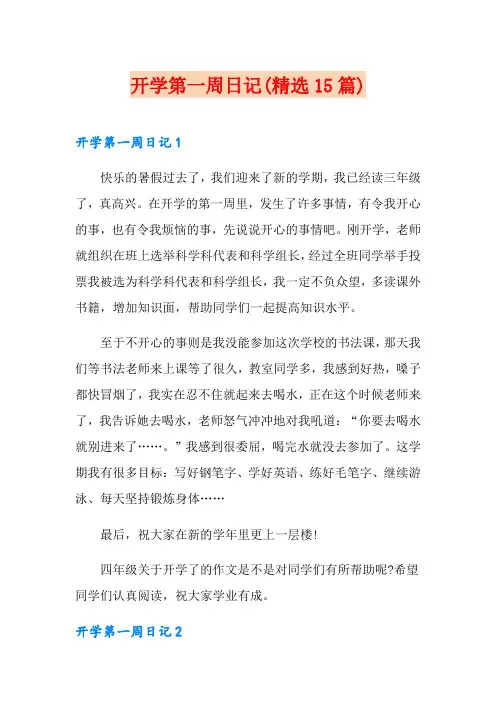 开学第一周日记(精选15篇)

开学第一周日记1

快乐的暑假过去了，我们迎来了新的学期，我已经读三年级了，真高兴。在开学的第一周里，发生了许多事情，有令我开心的事，也有令我烦恼的事，先说说开心的事情吧。刚开学，老师就组织在班上选举科学科代表和科学组长，经过全班同学举手投票我被选为科学科代表和科学组长，我一定不负众望，多读课外书籍，增加知识面，帮助同学们一起提高知识水平。

至于不开心的事则是我没能参加这次学校的书法课，那天我们等书法老师来上课等了很久，教室同学多，我感到好热，嗓子都快冒烟了，我实在忍不住就起来去喝水，正在这个时候老师来了，我告诉她去喝水，老师怒气冲冲地对我吼道：“你要去喝水就别进来了……。”我感到很委屈，喝完水就没去参加了。这学期我有很多目标：写好钢笔字、学好英语、练好毛笔字、继续游泳、每天坚持锻炼身体……

最后，祝大家在新的学年里更上一层楼!

四年级关于开学了的作文是不是对同学们有所帮助呢?希望同学们认真阅读，祝大家学业有成。

开学第一周日记2